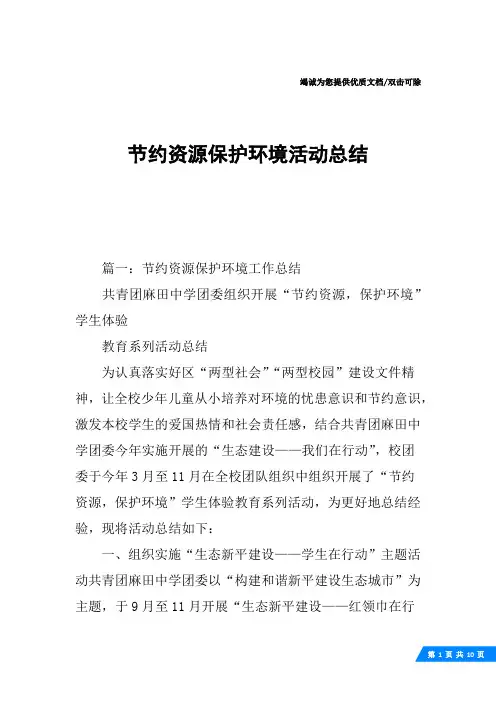 竭诚为您提供优质文档/双击可除

节约资源保护环境活动总结

篇一：节约资源保护环境工作总结

共青团麻田中学团委组织开展“节约资源，保护环境”学生体验

教育系列活动总结

为认真落实好区“两型社会”“两型校园”建设文件精神，让全校少年儿童从小培养对环境的忧患意识和节约意识，激发本校学生的爱国热情和社会责任感，结合共青团麻田中学团委今年实施开展的“生态建设——我们在行动”，校团委于今年3月至11月在全校团队组织中组织开展了“节约资源，保护环境”学生体验教育系列活动，为更好地总结经验，现将活动总结如下：

一、组织实施“生态新平建设——学生在行动”主题活动共青团麻田中学团委以“构建和谐新平建设生态城市”为主题，于9月至11月开展“生态新平建设——红领巾在行

第 1 页 共 10 页